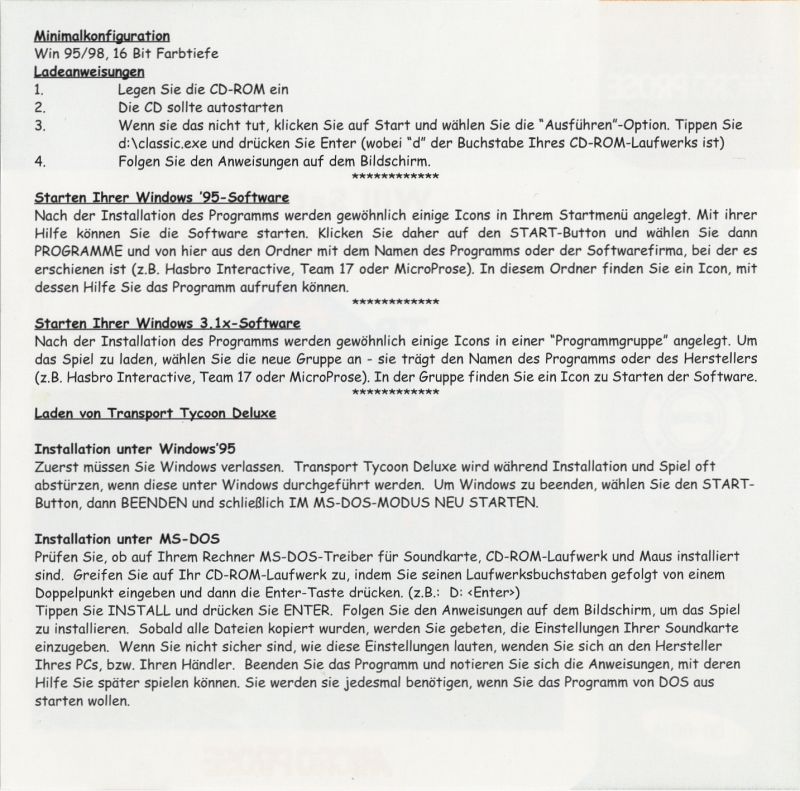 Minimalkonfiguration
Win 95/98, 16 Bit Farbtiefe
Ladeanweisungen
1. Legen Sie die CD-ROM ein
2. Die CD sollte autostarten
3. Wenn sie das nicht tut, klicken Sie auf Start und wählen Sie die "Ausführen"-Option. Tippen Sie d:\classic.exe und drücken Sie Enter (wobei "d" der Buchstabe Ihres CD-ROM-Laufwerks ist)
4. Folgen Sie den Anweisungen auf dem Bildschirm.
************

Starten Ihrer Windows '95-Software
Nach der Installation des Programms werden gewöhnlich einige Icons in Ihrem Startmenü angelegt. Mit ihrer Hilfe können Sie die Software starten. Klicken Sie daher auf den START-Button und wählen Sie dann PROGRAMME und von hier aus den Ordner mit dem Namen des Programms oder der Softwarefirma, bei der es erschienen ist (z.B. Hasbro Interactive, Team 17 oder MicroProse). In diesem Ordner finden Sie ein Icon, mit dessen Hilfe Sie das Programm aufrufen können.
************

Starten Ihrer Windows 3.1x-Software
Nach der Installation des Programms werden gewöhnlich einige Icons in einer "Programmgruppe" angelegt. Um das Spiel zu laden, wählen Sie die neue Gruppe an - sie trägt den Namen des Programms oder des Herstellers (z.B. Hasbro Interactive, Team 17 oder MicroProse). In der Gruppe finden Sie ein Icon zu Starten der Software.
************

Laden von Transport Tycoon Deluxe

Installation unter Windows'95
Zuerst müssen Sie Windows verlassen. Transport Tycoon Deluxe wird während Installation und Spiel oft abstürzen, wenn diese unter Windows durchgeführt werden. Um Windows zu beenden, wählen Sie den START-Button, dann BEENDEN und schließlich IM MS-DOS-MODUS NEU STARTEN.

Installation unter MS-DOS
Prüfen Sie, ob auf Ihrem Rechner MS-DOS-Treiber für Soundkarte, CD-ROM-Laufwerk und Maus installiert sind. Greifen Sie auf Ihr CD-ROM-Laufwerk zu, indem Sie seinen Laufwerksbuchstaben gefolgt von einem Doppelpunkt eingeben und dann die Enter-Taste drücken. (z.B.: D: <Enter>)
Tippen Sie INSTALL und drücken Sie ENTER. Folgen Sie den Anweisungen auf dem Bildschirm, um das Spiel zu installieren. Sobald alle Dateien kopiert wurden, werden Sie gebeten, die Einstellungen Ihrer Soundkarte einzugeben. Wenn Sie nicht sicher sind, wie diese Einstellungen lauten, wenden Sie sich an den Hersteller Ihres PCs, bzw. Ihren Händler. Beenden Sie das Programm und notieren Sie sich die Anweisungen, mit deren Hilfe Sie später spielen können. Sie werden sie jedesmal benötigen, wenn Sie das Programm von DOS aus starten wollen.